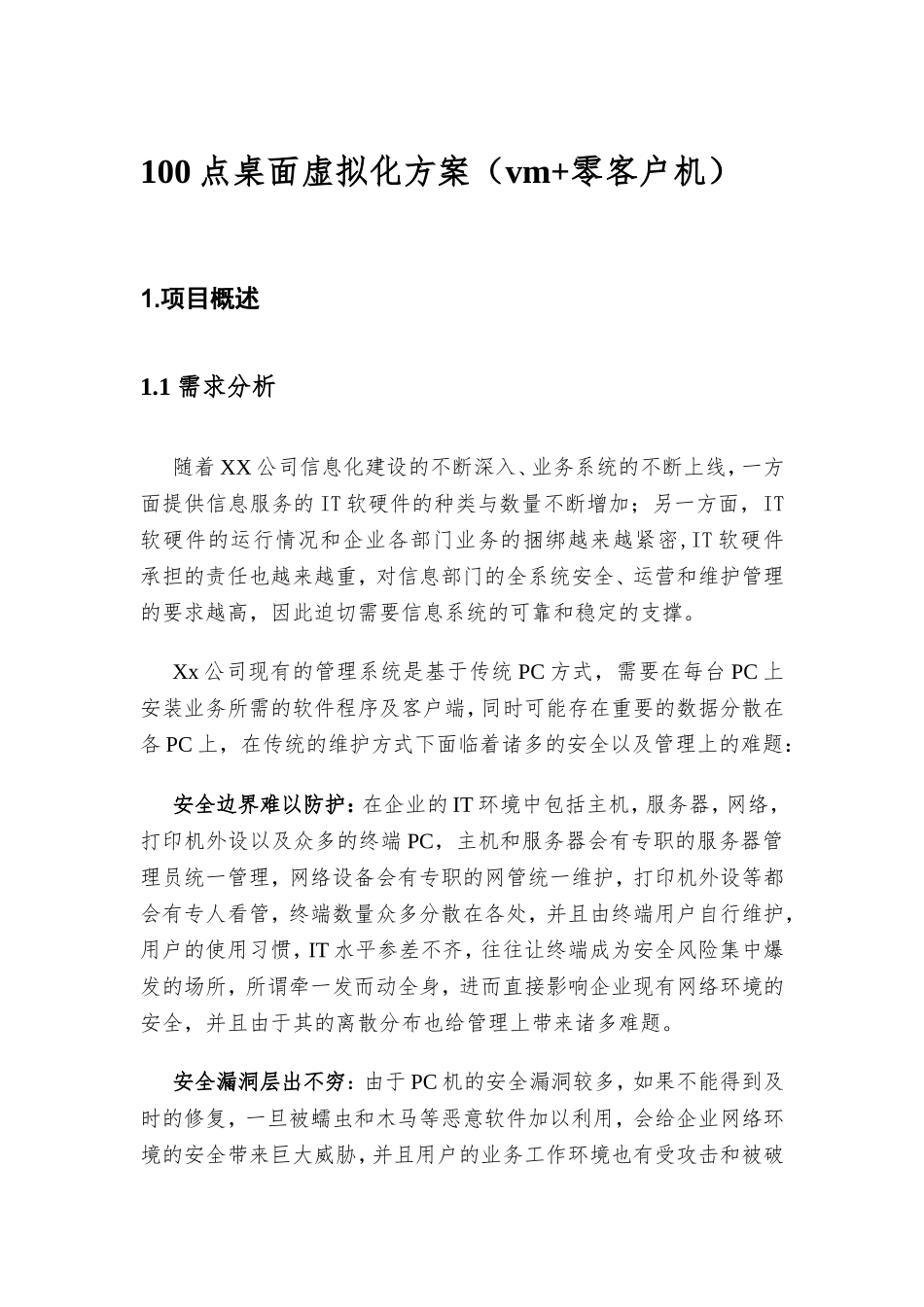 100 点桌面虚拟化方案（vm+零客户机）

1.项目概述

1.1 需求分析

随着 XX 公司信息化建设的不断深入、业务系统的不断上线，一方面提供信息服务的 IT 软硬件的种类与数量不断增加；另一方面，IT 软硬件的运行情况和企业各部门业务的捆绑越来越紧密，IT 软硬件承担的责任也越来越重，对信息部门的全系统安全、运营和维护管理的要求越高，因此迫切需要信息系统的可靠和稳定的支撑。

Xx 公司现有的管理系统是基于传统 PC 方式，需要在每台 PC 上安装业务所需的软件程序及客户端，同时可能存在重要的数据分散在各 PC 上，在传统的维护方式下面临着诸多的安全以及管理上的难题：

安全边界难以防护：在企业的 IT 环境中包括主机，服务器，网络，打印机外设以及众多的终端 PC，主机和服务器会有专职的服务器管理员统一管理，网络设备会有专职的网管统一维护，打印机外设等都会有专人看管，终端数量众多分散在各处，并且由终端用户自行维护，用户的使用习惯，IT 水平参差不齐，往往让终端成为安全风险集中爆发的场所，所谓牵一发而动全身，进而直接影响企业现有网络环境的安全，并且由于其的离散分布也给管理上带来诸多难题。

安全漏洞层出不穷：由于 PC 机的安全漏洞较多，如果不能得到及时的修复，一旦被蠕虫和木马等恶意软件加以利用，会给企业网络环境的安全带来巨大威胁，并且用户的业务工作环境也有受攻击和被破